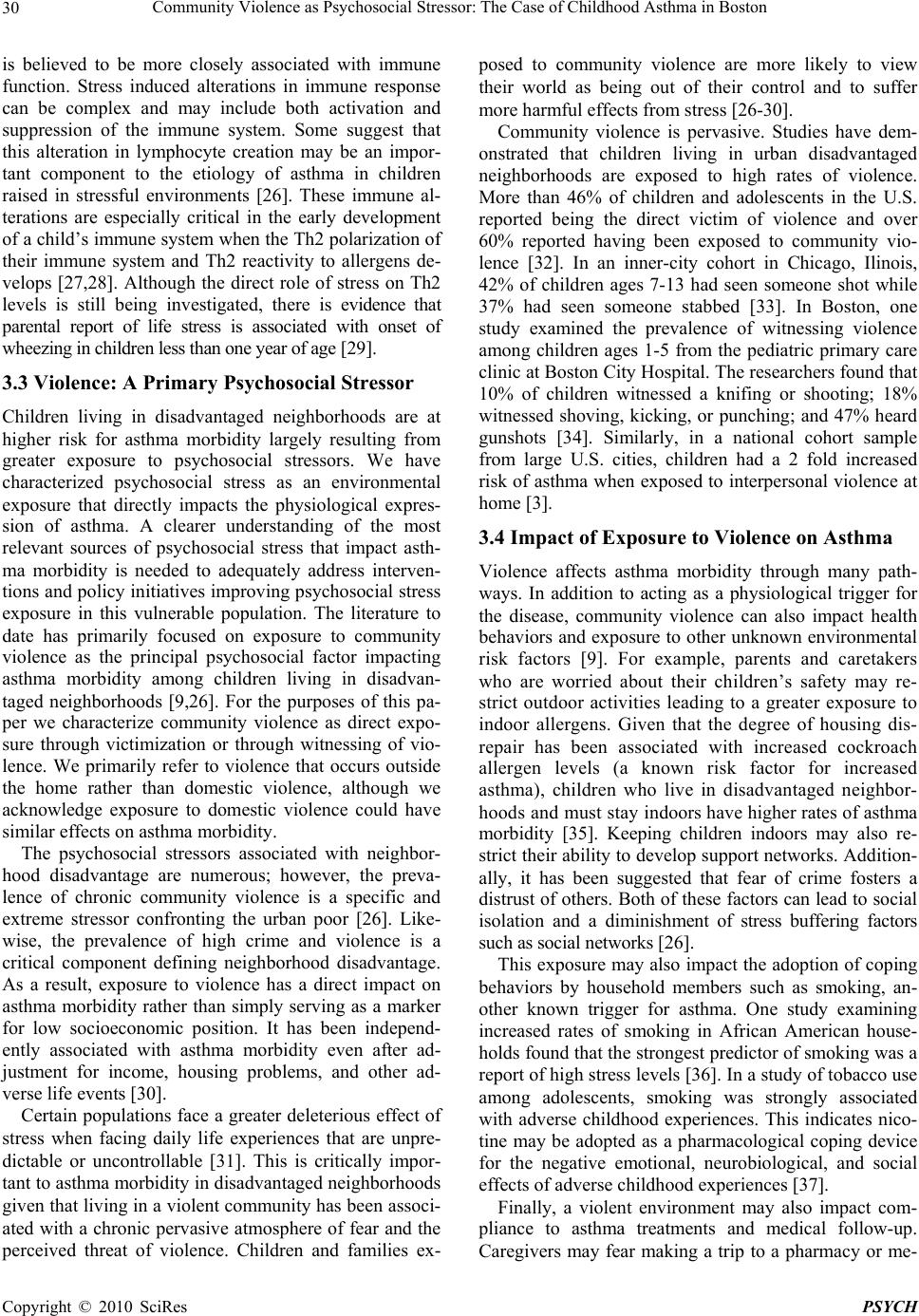 30 Community Violence as Psychosocial Stressor: The Case of Childhood Asthma in Boston

is believed to be more closely associated with immune function. Stress induced alterations in immune response can be complex and may include both activation and suppression of the immune system. Some suggest that this alteration in lymphocyte creation may be an important component to the etiology of asthma in children raised in stressful environments [26]. These immune alterations are especially critical in the early development of a child's immune system when the Th2 polarization of their immune system and Th2 reactivity to allergens develops [27,28]. Although the direct role of stress on Th2 levels is still being investigated, there is evidence that parental report of life stress is associated with onset of wheezing in children less than one year of age [29].

3.3 Violence: A Primary Psychosocial Stressor

Children living in disadvantaged neighborhoods are at higher risk for asthma morbidity largely resulting from greater exposure to psychosocial stressors. We have characterized psychosocial stress as an environmental exposure that directly impacts the physiological expression of asthma. A clearer understanding of the most relevant sources of psychosocial stress that impact asthma morbidity is needed to adequately address interventions and policy initiatives improving psychosocial stress exposure in this vulnerable population. The literature to date has primarily focused on exposure to community violence as the principal psychosocial factor impacting asthma morbidity among children living in disadvantaged neighborhoods [9,26]. For the purposes of this paper we characterize community violence as direct exposure through victimization or through witnessing of violence. We primarily refer to violence that occurs outside the home rather than domestic violence, although we acknowledge exposure to domestic violence could have similar effects on asthma morbidity.

The psychosocial stressors associated with neighborhood disadvantage are numerous; however, the prevalence of chronic community violence is a specific and extreme stressor confronting the urban poor [26]. Likewise, the prevalence of high crime and violence is a critical component defining neighborhood disadvantage. As a result, exposure to violence has a direct impact on asthma morbidity rather than simply serving as a marker for low socioeconomic position. It has been independently associated with asthma morbidity even after adjustment for income, housing problems, and other adverse life events [30].

Certain populations face a greater deleterious effect of stress when facing daily life experiences that are unpredictable or uncontrollable [31]. This is critically important to asthma morbidity in disadvantaged neighborhoods given that living in a violent community has been associated with a chronic pervasive atmosphere of fear and the perceived threat of violence. Children and families exposed to community violence are more likely to view their world as being out of their control and to suffer more harmful effects from stress [26-30].

Community violence is pervasive. Studies have demonstrated that children living in urban disadvantaged neighborhoods are exposed to high rates of violence. More than 46% of children and adolescents in the U.S. reported being the direct victim of violence and over 60% reported having been exposed to community violence [32]. In an inner-city cohort in Chicago, Ilinois, 42% of children ages 7-13 had seen someone shot while 37% had seen someone stabbed [33]. In Boston, one study examined the prevalence of witnessing violence among children ages 1-5 from the pediatric primary care clinic at Boston City Hospital. The researchers found that 10% of children witnessed a knifing or shooting; 18% witnessed shoving, kicking, or punching; and 47% heard gunshots [34]. Similarly, in a national cohort sample from large U.S. cities, children had a 2 fold increased risk of asthma when exposed to interpersonal violence at home [3].

3.4 Impact of Exposure to Violence on Asthma

Violence affects asthma morbidity through many pathways. In addition to acting as a physiological trigger for the disease, community violence can also impact health behaviors and exposure to other unknown environmental risk factors [9]. For example, parents and caretakers who are worried about their children's safety may restrict outdoor activities leading to a greater exposure to indoor allergens. Given that the degree of housing disrepair has been associated with increased cockroach allergen levels (a known risk factor for increased asthma), children who live in disadvantaged neighborhoods and must stay indoors have higher rates of asthma morbidity [35]. Keeping children indoors may also restrict their ability to develop support networks. Additionally, it has been suggested that fear of crime fosters a distrust of others. Both of these factors can lead to social isolation and a diminishment of stress buffering factors such as social networks [26].

This exposure may also impact the adoption of coping behaviors by household members such as smoking, another known trigger for asthma. One study examining increased rates of smoking in African American households found that the strongest predictor of smoking was a report of high stress levels [36]. In a study of tobacco use among adolescents, smoking was strongly associated with adverse childhood experiences. This indicates nicotine may be adopted as a pharmacological coping device for the negative emotional, neurobiological, and social effects of adverse childhood experiences [37].

Finally, a violent environment may also impact compliance to asthma treatments and medical follow-up. Caregivers may fear making a trip to a pharmacy or me-

Copyright © 2010 SciRes PSYCH